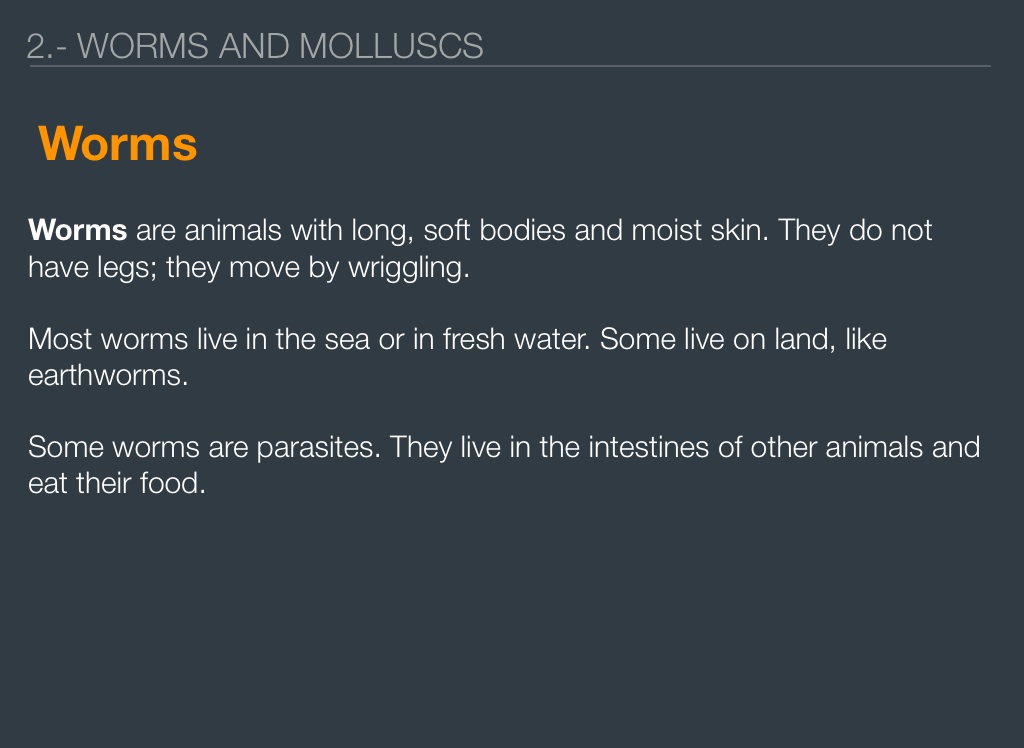 2.- WORMS AND MOLLUSCS

Worms

Worms are animals with long, soft bodies and moist skin. They do not have legs; they move by wriggling.

Most worms live in the sea or in fresh water. Some live on land, like earthworms.

Some worms are parasites. They live in the intestines of other animals and eat their food.